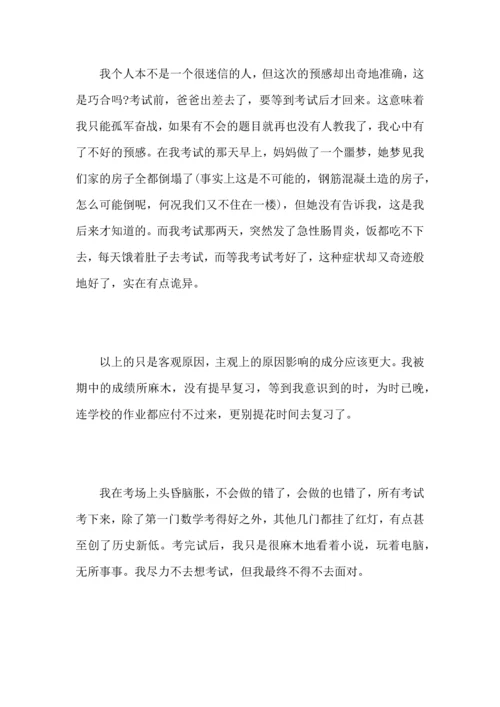 我个人本不是一个很迷信的人，但这次的预感却出奇地准确，这是巧合吗?考试前，爸爸出差去了，要等到考试后才回来。这意味着我只能孤军奋战，如果有不会的题目就再也没有人教我了，我心中有了不好的预感。在我考试的那天早上，妈妈做了一个噩梦，她梦见我们家的房子全都倒塌了(事实上这是不可能的，钢筋混凝土造的房子，怎么可能倒呢，何况我们又不住在一楼)，但她没有告诉我，这是我后来才知道的。而我考试那两天，突然发了急性肠胃炎，饭都吃不下去，每天饿着肚子去考试，而等我考试考好了，这种症状却又奇迹般地好了，实在有点诡异。

以上的只是客观原因，主观上的原因影响的成分应该更大。我被期中的成绩所麻木，没有提早复习，等到我意识到的时，为时已晚，连学校的作业都应付不过来，更别提花时间去复习了。

我在考场上头昏脑胀，不会做的错了，会做的也错了，所有考试考下来，除了第一门数学考得好之外，其他几门都挂了红灯，有点甚至创了历史新低。考完试后，我只是很麻木地看着小说，玩着电脑，无所事事。我尽力不去想考试，但我最终不得不去面对。